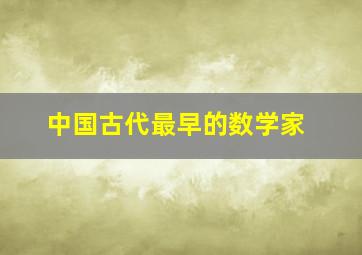 中国古代最早的数学家